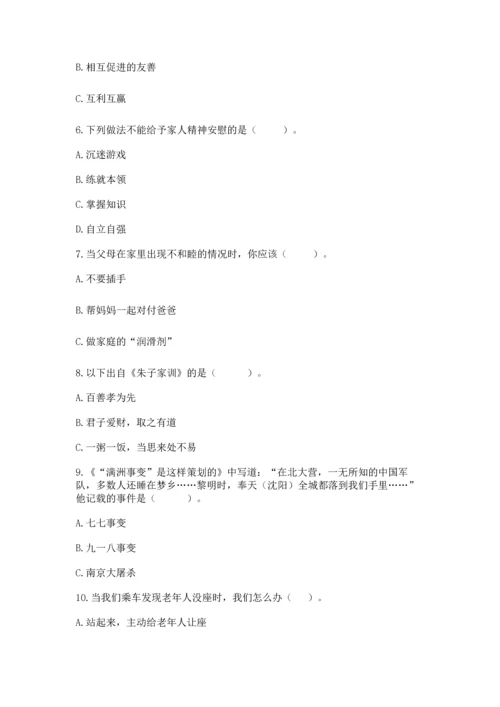 B. 相互促进的友善

C. 互利互赢

6. 下列做法不能给予家人精神安慰的是（　　）。

A. 沉迷游戏

B. 练就本领

C. 掌握知识

D. 自立自强

7. 当父母在家里出现不和睦的情况时，你应该（　　）。

A. 不要插手

B. 帮妈妈一起对付爸爸

C. 做家庭的“润滑剂”

8. 以下出自《朱子家训》的是（　　）。

A. 百善孝为先

B. 君子爱财，取之有道

C. 一粥一饭，当思来处不易

9. 《“满洲事变”是这样策划的》中写道：“在北大营，一无所知的中国军队，多数人还睡在梦乡……黎明时，奉天（沈阳）全城都落到我们手里……”他记载的事件是（　　）。

A. 七七事变

B. 九一八事变

C. 南京大屠杀

10. 当我们乘车发现老年人没座时，我们怎么办（　）。

A. 站起来，主动给老年人让座